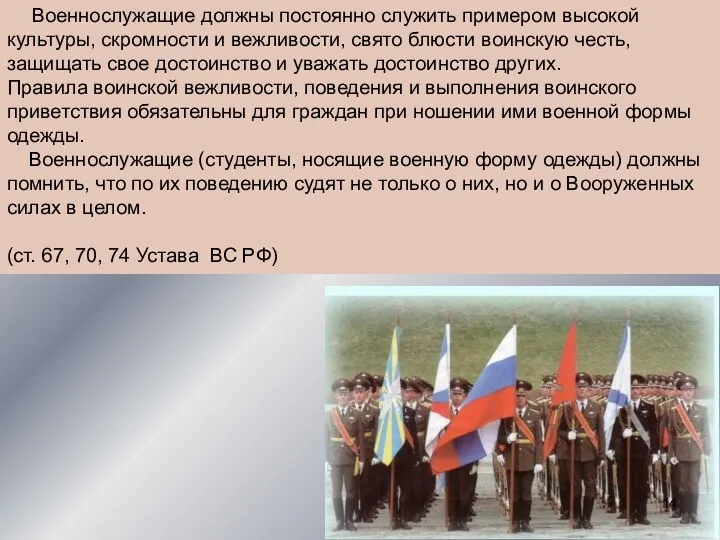 Военнослужащие должны постоянно служить примером высокой культуры, скромности и вежливости, свято блюсти воинскую честь, защищать свое достоинство и уважать достоинство других.
Правила воинской вежливости, поведения и выполнения воинского приветствия обязательны для граждан при ношении ими военной формы одежды.

Военнослужащие (студенты, носящие военную форму одежды) должны помнить, что по их поведению судят не только о них, но и о Вооруженных силах в целом.

(ст. 67, 70, 74 Устава ВС РФ)